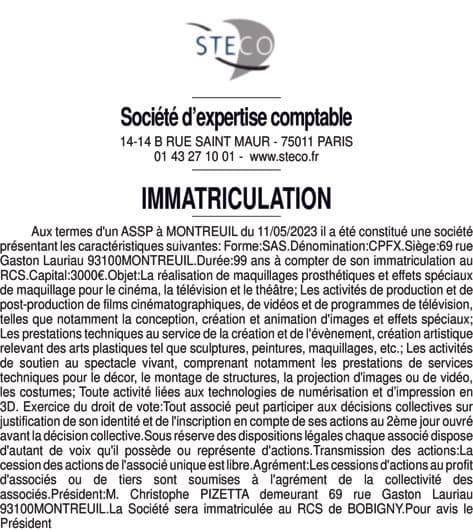 STECO

Société d'expertise comptable
14-14 B RUE SAINT MAUR - 75011 PARIS
01 43 27 10 01 - www.steco.fr

IMMATRICULATION

Aux termes d'un ASSP à MONTREUIL du 11/05/2023 il a été constitué une société présentant les caractéristiques suivantes: Forme:SAS.Dénomination:CPFX.Siège:69 rue Gaston Lauriau 93100MONTREUIL.Durée:99 ans à compter de son immatriculation au RCS.Capital:3000€.Objet:La réalisation de maquillages prosthétiques et effets spéciaux de maquillage pour le cinéma, la télévision et le théâtre; Les activités de production et de post-production de films cinématographiques, de vidéos et de programmes de télévision, telles que notamment la conception, création et animation d'images et effets spéciaux; Les prestations techniques au service de la création et de l'évènement, création artistique relevant des arts plastiques tel que sculptures, peintures, maquillages, etc.; Les activités de soutien au spectacle vivant, comprenant notamment les prestations de services techniques pour le décor, le montage de structures, la projection d'images ou de vidéo, les costumes; Toute activité liées aux technologies de numérisation et d'impression en 3D. Exercice du droit de vote:Tout associé peut participer aux décisions collectives sur justification de son identité et de l'inscription en compte de ses actions au 2ème jour ouvré avant la décision collective.Sous réserve des dispositions légales chaque associé dispose d'autant de voix qu'il possède ou représente d'actions.Transmission des actions:La cession des actions de l'associé unique est libre.Agrément:Les cessions d'actions au profit d'associés ou de tiers sont soumises à l'agrément de la collectivité des associés.Président:M. Christophe PIZETTA demeurant 69 rue Gaston Lauriau 93100MONTREUIL.La Société sera immatriculée au RCS de BOBIGNY.Pour avis le Président